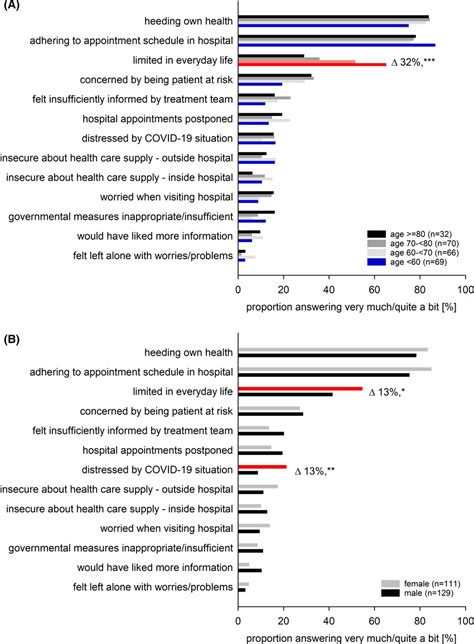 (A)

heeding own health
adhering to appointment schedule in hospital
limited in everyday life
$\Delta$ 32%,***
concerned by being patient at risk
felt insufficiently informed by treatment team
hospital appointments postponed
distressed by COVID-19 situation
insecure about health care supply - outside hospital
insecure about health care supply - inside hospital
worried when visiting hospital
governmental measures inappropriate/insufficient
would have liked more information
felt left alone with worries/problems

age >=80 (n=32)
age 70-<80 (n=70)
age 60-<70 (n=66)
age <60 (n=69)

0 20 40 60 80 100
proportion answering very much/quite a bit [%]

(B)

heeding own health
adhering to appointment schedule in hospital
limited in everyday life
$\Delta$ 13%,*
concerned by being patient at risk
felt insufficiently informed by treatment team
hospital appointments postponed
distressed by COVID-19 situation
$\Delta$ 13%,**
insecure about health care supply - outside hospital
insecure about health care supply - inside hospital
worried when visiting hospital
governmental measures inappropriate/insufficient
would have liked more information
felt left alone with worries/problems

female (n=111)
male (n=129)

0 20 40 60 80 100
proportion answering very much/quite a bit [%]